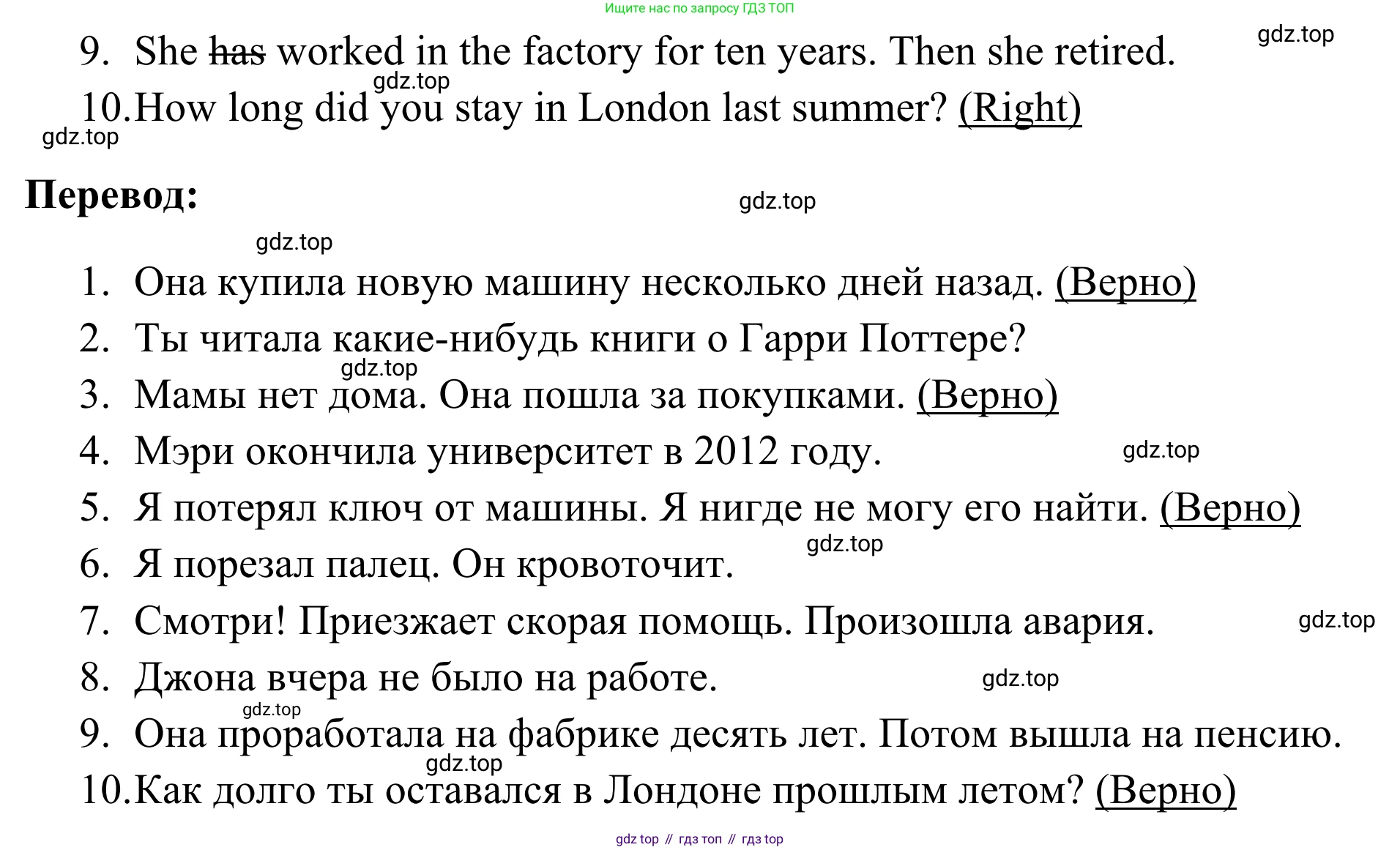 Ищите нас по запросу ГДЗ ТОП

gdz.top

9. She ~~has~~ worked in the factory for ten years. Then she retired.

gdz.top

10. How long did you stay in London last summer? (Right)

gdz.top

**Перевод:**

gdz.top

gdz.top

1. Она купила новую машину несколько дней назад. (Верно)
2. Ты читала какие-нибудь книги о Гарри Поттере?

gdz.top

3. Мамы нет дома. Она пошла за покупками. (Верно)
4. Мэри окончила университет в 2012 году.

gdz.top

5. Я потерял ключ от машины. Я нигде не могу его найти. (Верно)

gdz.top

6. Я порезал палец. Он кровоточит.
7. Смотри! Приезжает скорая помощь. Произошла авария.

gdz.top

8. Джона вчера не было на работе.

gdz.top

gdz.top

9. Она проработала на фабрике десять лет. Потом вышла на пенсию.

gdz.top

10. Как долго ты оставался в Лондоне прошлым летом? (Верно)

gdz top // гдз топ // гдз top